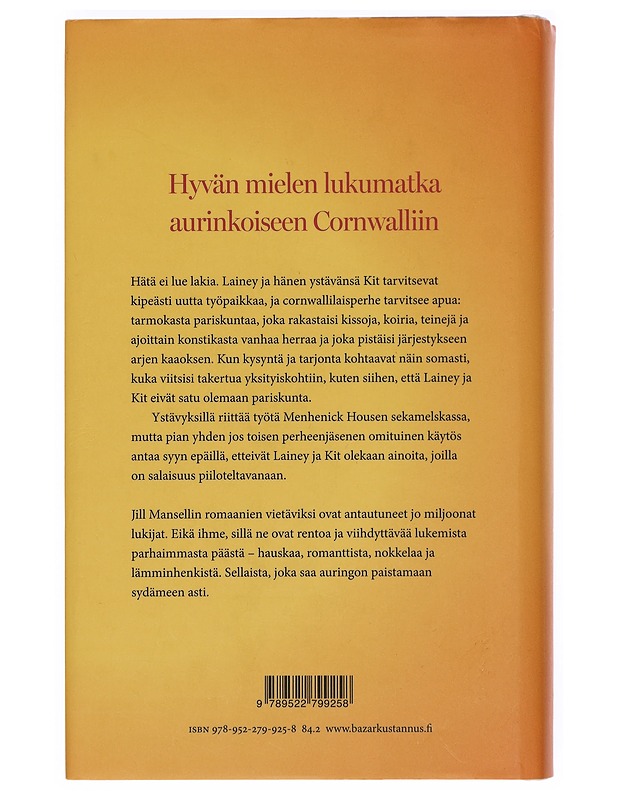 Hyvän mielen lukumatka
aurinkoiseen Cornwalliin

Hätä ei lue lakia. Lainey ja hänen ystävänsä Kit tarvitsevat kipeästi uutta työpaikkaa, ja cornwallilaisperhe tarvitsee apua: tarmokasta pariskuntaa, joka rakastaisi kissoja, koiria, teinejä ja ajoittain konstikasta vanhaa herraa ja joka pistäisi järjestykseen arjen kaaoksen. Kun kysyntä ja tarjonta kohtaavat näin somasti, kuka viitsisi takertua yksityiskohtiin, kuten siihen, että Lainey ja Kit eivät satu olemaan pariskunta.

Ystävyksillä riittää työtä Menhenick Housen sekamelskassa, mutta pian yhden jos toisen perheenjäsenen omituinen käytös antaa syyn epäillä, etteivät Lainey ja Kit olekaan ainoita, joilla on salaisuus piiloteltavanaan.

Jill Mansellin romaanien vietäviksi ovat antautuneet jo miljoonat lukijat. Eikä ihme, sillä ne ovat rentoa ja viihdyttävää lukemista parhaimmasta päästä – hauskaa, romanttista, nokkelaa ja lämminhenkistä. Sellaista, joka saa auringon paistamaan sydämeen asti.

9 789522 799258

ISBN 978-952-279-925-8 84.2 www.bazarkustannus.fi